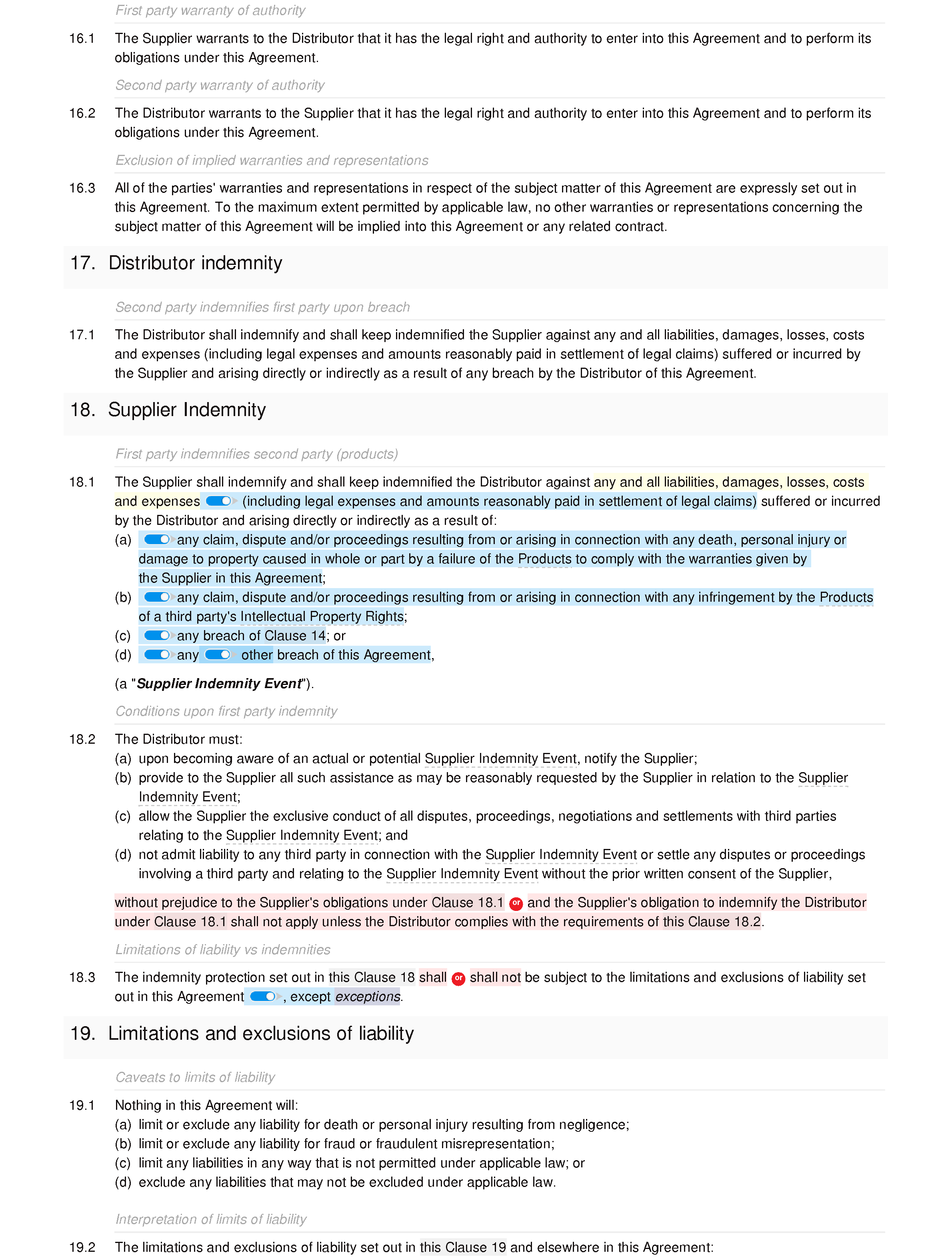 First party warranty of authority

16.1 The Supplier warrants to the Distributor that it has the legal right and authority to enter into this Agreement and to perform its obligations under this Agreement.

Second party warranty of authority

16.2 The Distributor warrants to the Supplier that it has the legal right and authority to enter into this Agreement and to perform its obligations under this Agreement.

Exclusion of implied warranties and representations

16.3 All of the parties' warranties and representations in respect of the subject matter of this Agreement are expressly set out in this Agreement. To the maximum extent permitted by applicable law, no other warranties or representations concerning the subject matter of this Agreement will be implied into this Agreement or any related contract.

17. Distributor indemnity

Second party indemnifies first party upon breach

17.1 The Distributor shall indemnify and shall keep indemnified the Supplier against any and all liabilities, damages, losses, costs and expenses (including legal expenses and amounts reasonably paid in settlement of legal claims) suffered or incurred by the Supplier and arising directly or indirectly as a result of any breach by the Distributor of this Agreement.

18. Supplier Indemnity

First party indemnifies second party (products)

18.1 The Supplier shall indemnify and shall keep indemnified the Distributor against any and all liabilities, damages, losses, costs and expenses (including legal expenses and amounts reasonably paid in settlement of legal claims) suffered or incurred by the Distributor and arising directly or indirectly as a result of:
(a) any claim, dispute and/or proceedings resulting from or arising in connection with any death, personal injury or damage to property caused in whole or part by a failure of the Products to comply with the warranties given by the Supplier in this Agreement;
(b) any claim, dispute and/or proceedings resulting from or arising in connection with any infringement by the Products of a third party's Intellectual Property Rights;
(c) any breach of Clause 14; or
(d) any other breach of this Agreement,

(a "Supplier Indemnity Event").

Conditions upon first party indemnity

18.2 The Distributor must:
(a) upon becoming aware of an actual or potential Supplier Indemnity Event, notify the Supplier;
(b) provide to the Supplier all such assistance as may be reasonably requested by the Supplier in relation to the Supplier Indemnity Event;
(c) allow the Supplier the exclusive conduct of all disputes, proceedings, negotiations and settlements with third parties relating to the Supplier Indemnity Event; and
(d) not admit liability to any third party in connection with the Supplier Indemnity Event or settle any disputes or proceedings involving a third party and relating to the Supplier Indemnity Event without the prior written consent of the Supplier,

without prejudice to the Supplier's obligations under Clause 18.1 or and the Supplier's obligation to indemnify the Distributor under Clause 18.1 shall not apply unless the Distributor complies with the requirements of this Clause 18.2.

Limitations of liability vs indemnities

18.3 The indemnity protection set out in this Clause 18 shall or shall not be subject to the limitations and exclusions of liability set out in this Agreement, except exceptions.

19. Limitations and exclusions of liability

Caveats to limits of liability

19.1 Nothing in this Agreement will:
(a) limit or exclude any liability for death or personal injury resulting from negligence;
(b) limit or exclude any liability for fraud or fraudulent misrepresentation;
(c) limit any liabilities in any way that is not permitted under applicable law; or
(d) exclude any liabilities that may not be excluded under applicable law.

Interpretation of limits of liability

19.2 The limitations and exclusions of liability set out in this Clause 19 and elsewhere in this Agreement: